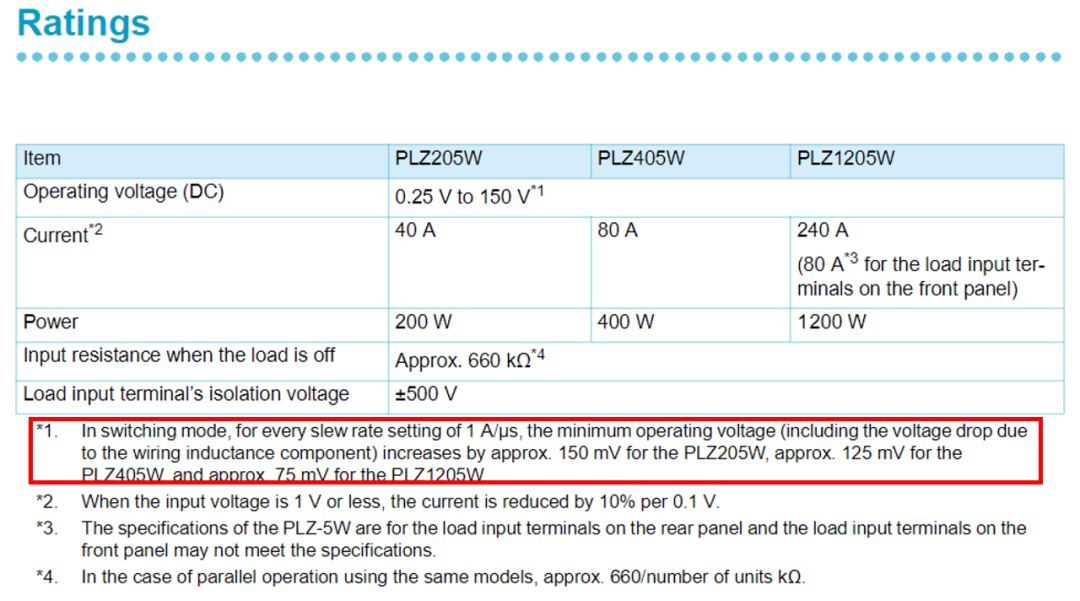 Ratings

| Item | PLZ205W | PLZ405W | PLZ1205W |
|---|---|---|---|
| Operating voltage (DC) | 0.25 V to 150 V$^{*1}$ | | |
| Current$^{*2}$ | 40 A | 80 A | 240 A (80 A$^{*3}$ for the load input terminals on the front panel) |
| Power | 200 W | 400 W | 1200 W |
| Input resistance when the load is off | Approx. 660 kΩ$^{*4}$ | | |
| Load input terminal's isolation voltage | ±500 V | | |

*1. In switching mode, for every slew rate setting of 1 A/µs, the minimum operating voltage (including the voltage drop due to the wiring inductance component) increases by approx. 150 mV for the PLZ205W, approx. 125 mV for the PLZ405W, and approx. 75 mV for the PLZ1205W.

*2. When the input voltage is 1 V or less, the current is reduced by 10% per 0.1 V.

*3. The specifications of the PLZ-5W are for the load input terminals on the rear panel and the load input terminals on the front panel may not meet the specifications.

*4. In the case of parallel operation using the same models, approx. 660/number of units kΩ.